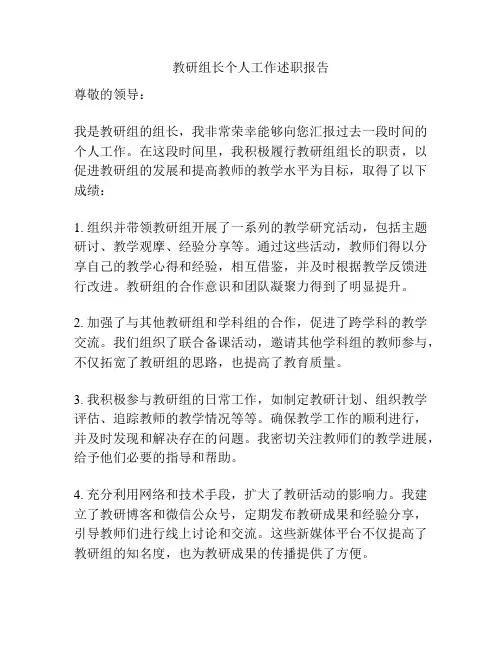 教研组长个人工作述职报告

尊敬的领导：

我是教研组的组长，我非常荣幸能够向您汇报过去一段时间的个人工作。在这段时间里，我积极履行教研组组长的职责，以促进教研组的发展和提高教师的教学水平为目标，取得了以下成绩：

1. 组织并带领教研组开展了一系列的教学研究活动，包括主题研讨、教学观摩、经验分享等。通过这些活动，教师们得以分享自己的教学心得和经验，相互借鉴，并及时根据教学反馈进行改进。教研组的合作意识和团队凝聚力得到了明显提升。

2. 加强了与其他教研组和学科组的合作，促进了跨学科的教学交流。我们组织了联合备课活动，邀请其他学科组的教师参与，不仅拓宽了教研组的思路，也提高了教育质量。

3. 我积极参与教研组的日常工作，如制定教研计划、组织教学评估、追踪教师的教学情况等等。确保教学工作的顺利进行，并及时发现和解决存在的问题。我密切关注教师们的教学进展，给予他们必要的指导和帮助。

4. 充分利用网络和技术手段，扩大了教研活动的影响力。我建立了教研博客和微信公众号，定期发布教研成果和经验分享，引导教师们进行线上讨论和交流。这些新媒体平台不仅提高了教研组的知名度，也为教研成果的传播提供了方便。